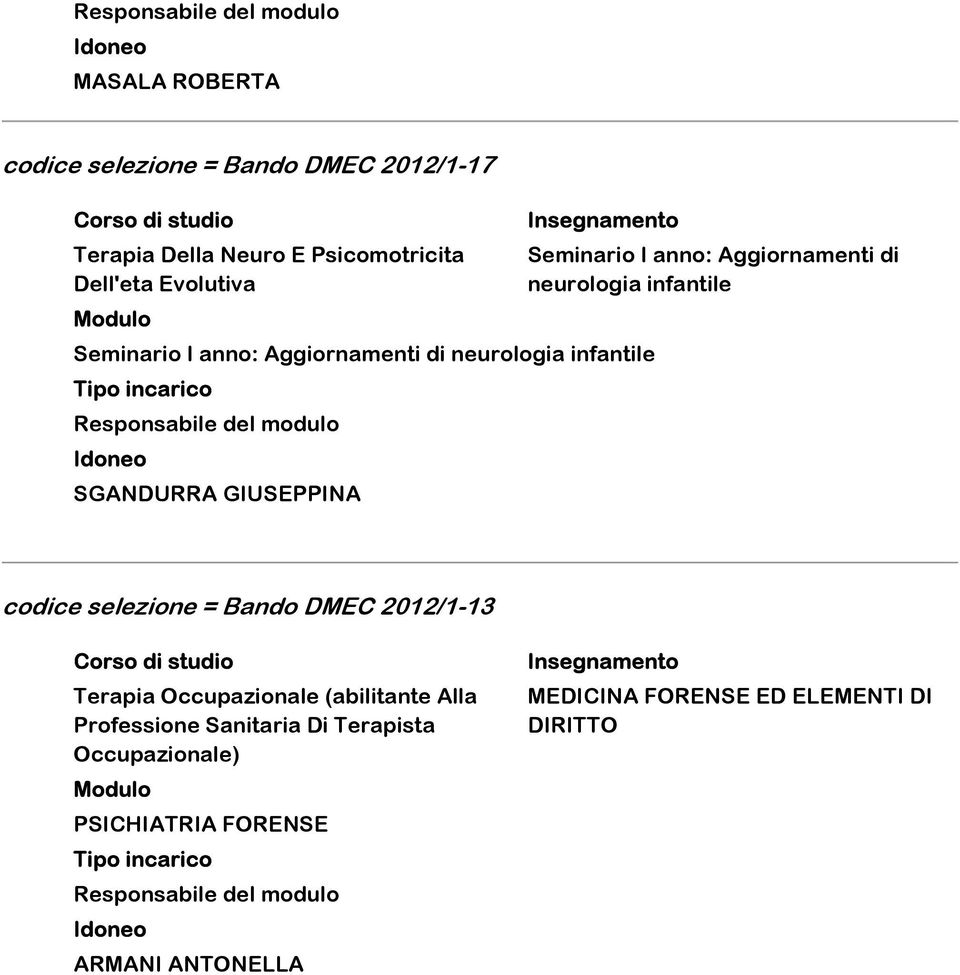 Responsabile del modulo
Idoneo
MASALA ROBERTA

codice selezione = Bando DMEC 2012/1-17

Corso di studio
Terapia Della Neuro E Psicomotricita Dell'eta Evolutiva

Insegnamento
Seminario I anno: Aggiornamenti di neurologia infantile

Modulo
Seminario I anno: Aggiornamenti di neurologia infantile
Tipo incarico
Responsabile del modulo
Idoneo
SGANDURRA GIUSEPPINA

codice selezione = Bando DMEC 2012/1-13

Corso di studio
Terapia Occupazionale (abilitante Alla Professione Sanitaria Di Terapista Occupazionale)

Insegnamento
MEDICINA FORENSE ED ELEMENTI DI DIRITTO

Modulo
PSICHIATRIA FORENSE
Tipo incarico
Responsabile del modulo
Idoneo
ARMANI ANTONELLA